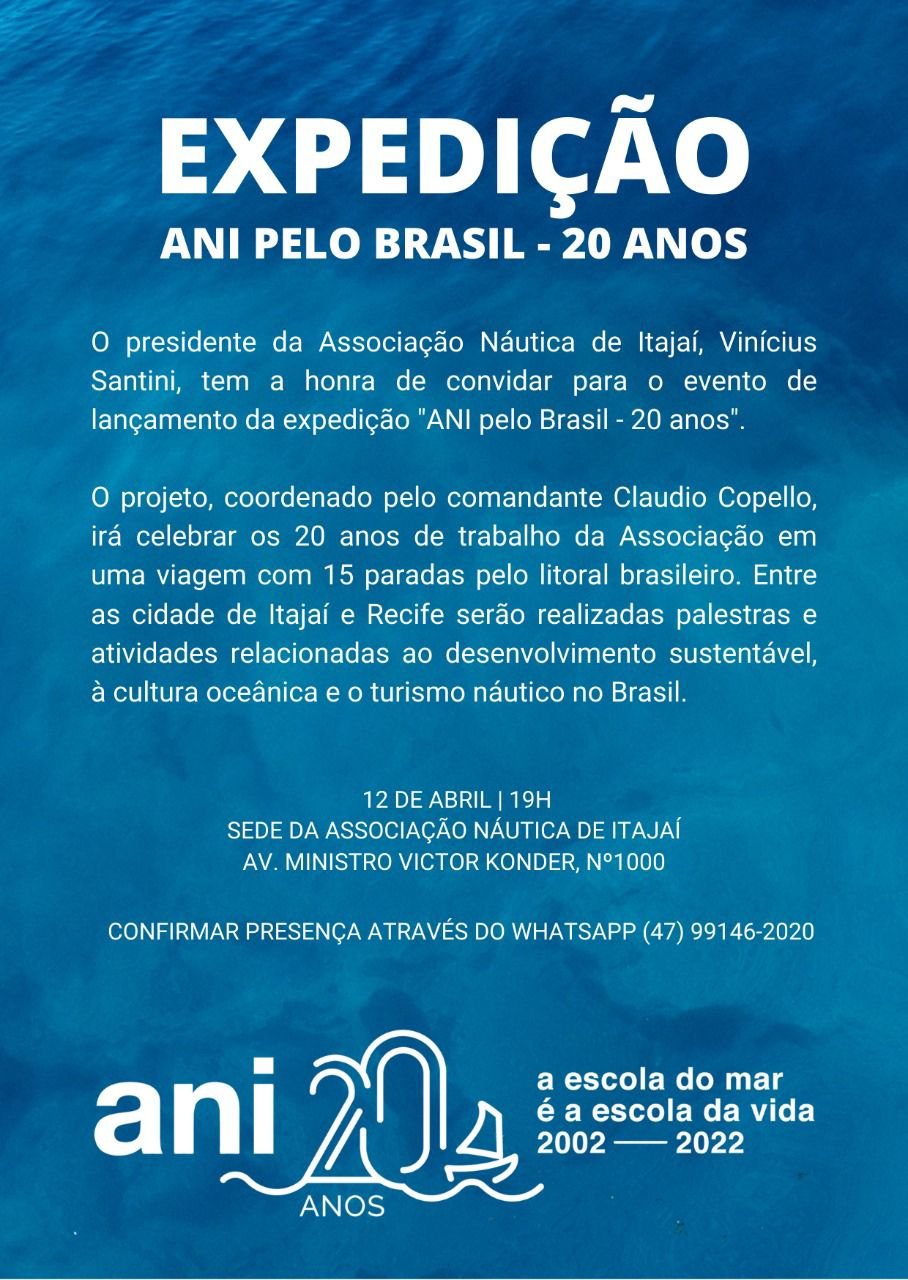 EXPEDIÇÃO
ANI PELO BRASIL - 20 ANOS

O presidente da Associação Náutica de Itajaí, Vinícius Santini, tem a honra de convidar para o evento de lançamento da expedição "ANI pelo Brasil - 20 anos".

O projeto, coordenado pelo comandante Claudio Copello, irá celebrar os 20 anos de trabalho da Associação em uma viagem com 15 paradas pelo litoral brasileiro. Entre as cidade de Itajaí e Recife serão realizadas palestras e atividades relacionadas ao desenvolvimento sustentável, à cultura oceânica e o turismo náutico no Brasil.

12 DE ABRIL | 19H
SEDE DA ASSOCIAÇÃO NÁUTICA DE ITAJAÍ
AV. MINISTRO VICTOR KONDER, Nº1000

CONFIRMAR PRESENÇA ATRAVÉS DO WHATSAPP (47) 99146-2020

ani 20
ANOS

a escola do mar
é a escola da vida
2002 —— 2022